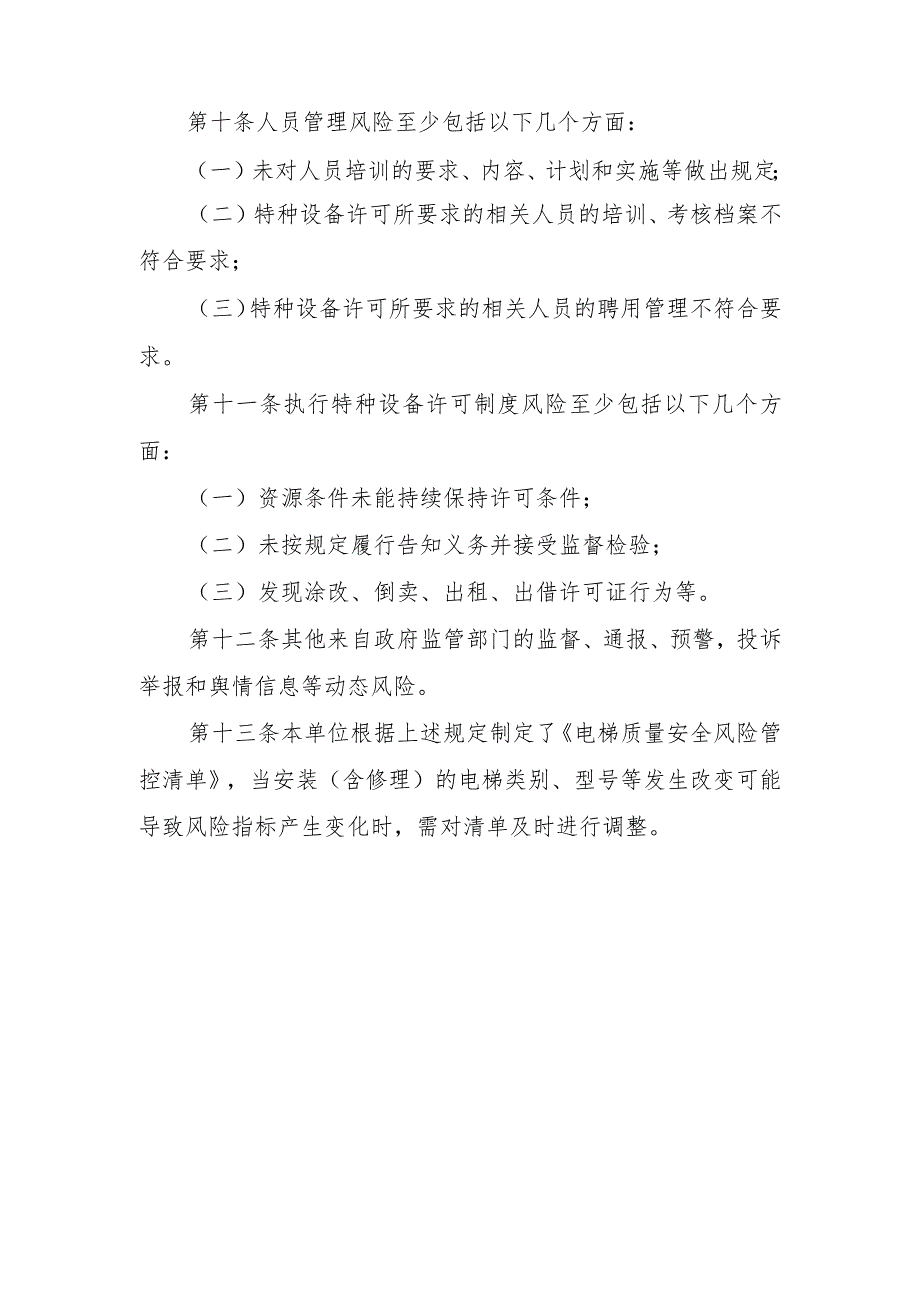 第十条人员管理风险至少包括以下几个方面：

（一）未对人员培训的要求、内容、计划和实施等做出规定;

（二）特种设备许可所要求的相关人员的培训、考核档案不符合要求；

（三）特种设备许可所要求的相关人员的聘用管理不符合要求。

第十一条执行特种设备许可制度风险至少包括以下几个方面：

（一）资源条件未能持续保持许可条件；

（二）未按规定履行告知义务并接受监督检验；

（三）发现涂改、倒卖、出租、出借许可证行为等。

第十二条其他来自政府监管部门的监督、通报、预警，投诉举报和舆情信息等动态风险。

第十三条本单位根据上述规定制定了《电梯质量安全风险管控清单》，当安装（含修理）的电梯类别、型号等发生改变可能导致风险指标产生变化时，需对清单及时进行调整。